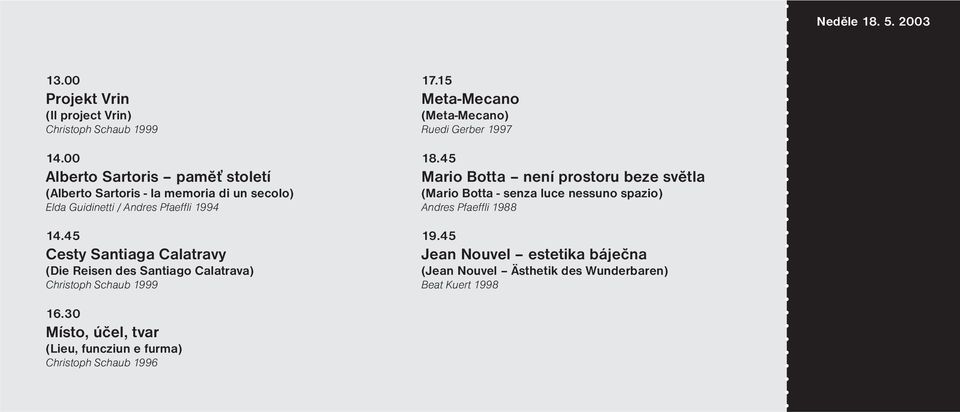 Neděle 18. 5. 2003

13.00
Projekt Vrin
(Il project Vrin)
Christoph Schaub 1999

14.00
Alberto Sartoris – paměť století
(Alberto Sartoris - la memoria di un secolo)
Elda Guidinetti / Andres Pfaeffli 1994

14.45
Cesty Santiaga Calatravy
(Die Reisen des Santiago Calatrava)
Christoph Schaub 1999

16.30
Místo, účel, tvar
(Lieu, funcziun e furma)
Christoph Schaub 1996

17.15
Meta-Mecano
(Meta-Mecano)
Ruedi Gerber 1997

18.45
Mario Botta – není prostoru beze světla
(Mario Botta - senza luce nessuno spazio)
Andres Pfaeffli 1988

19.45
Jean Nouvel – estetika báječna
(Jean Nouvel – Ästhetik des Wunderbaren)
Beat Kuert 1998